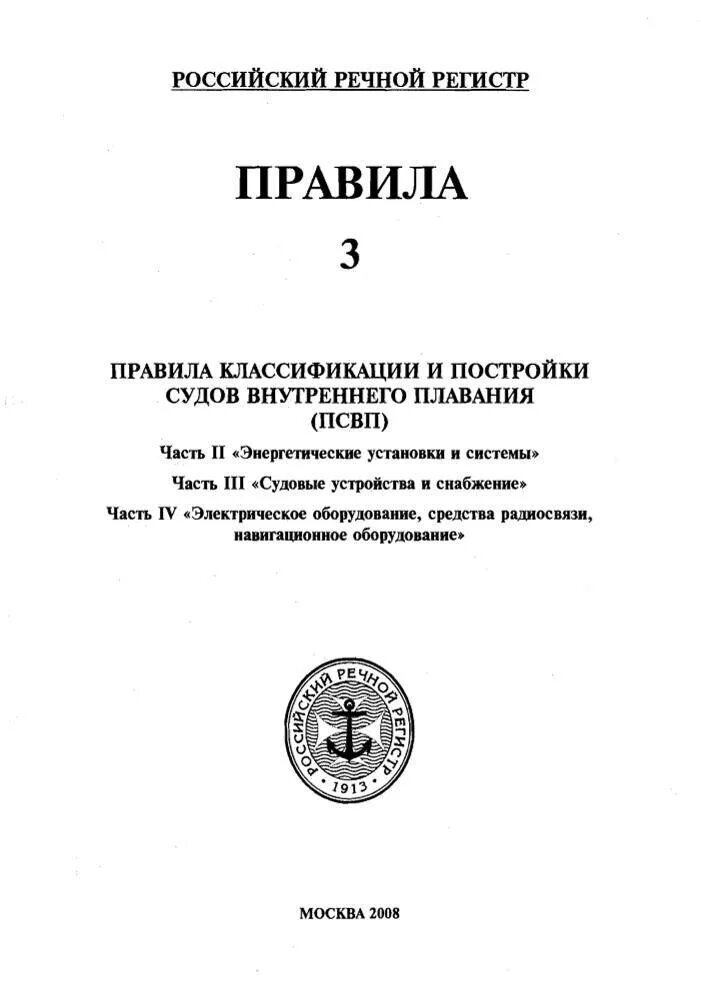 РОССИЙСКИЙ РЕЧНОЙ РЕГИСТР

ПРАВИЛА

3

ПРАВИЛА КЛАССИФИКАЦИИ И ПОСТРОЙКИ СУДОВ ВНУТРЕННЕГО ПЛАВАНИЯ (ПСВП)

Часть II «Энергетические установки и системы»

Часть III «Судовые устройства и снабжение»

Часть IV «Электрическое оборудование, средства радиосвязи, навигационное оборудование»

РОССИЙСКИЙ РЕЧНОЙ РЕГИСТР

1913

МОСКВА 2008